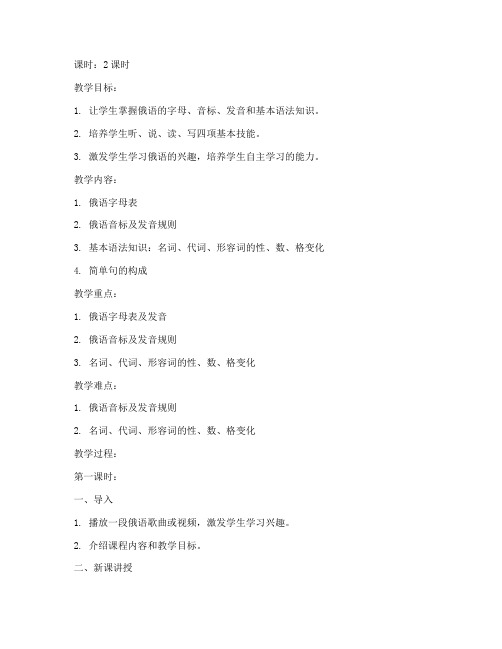 课时：2 课时

教学目标：

1. 让学生掌握俄语的字母、音标、发音和基本语法知识。

2. 培养学生听、说、读、写四项基本技能。

3. 激发学生学习俄语的兴趣，培养学生自主学习的能力。

教学内容：

1. 俄语字母表

2. 俄语音标及发音规则

3. 基本语法知识：名词、代词、形容词的性、数、格变化

4. 简单句的构成

教学重点：

1. 俄语字母表及发音

2. 俄语音标及发音规则

3. 名词、代词、形容词的性、数、格变化

教学难点：

1. 俄语音标及发音规则

2. 名词、代词、形容词的性、数、格变化

教学过程：

第一课时：

一、导入

1. 播放一段俄语歌曲或视频，激发学生学习兴趣。

2. 介绍课程内容和教学目标。

二、新课讲授